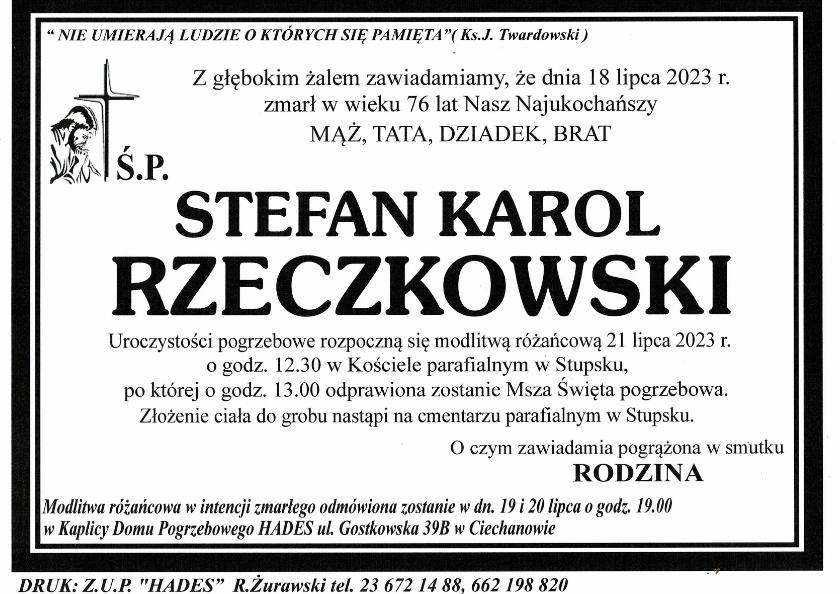 " NIE UMIERAJĄ LUDZIE O KTÓRYCH SIĘ PAMIĘTA"( Ks.J. Twardowski )

Z głębokim żalem zawiadamiamy, że dnia 18 lipca 2023 r. zmarł w wieku 76 lat Nasz Najukochańszy MĄŻ, TATA, DZIADEK, BRAT

Ś.P.

STEFAN KAROL RZECZKOWSKI

Uroczystości pogrzebowe rozpoczną się modlitwą różańcową 21 lipca 2023 r. o godz. 12.30 w Kościele parafialnym w Stupsku, po której o godz. 13.00 odprawiona zostanie Msza Święta pogrzebowa. Złożenie ciała do grobu nastąpi na cmentarzu parafialnym w Stupsku.

O czym zawiadamia pogrążona w smutku
RODZINA

Modlitwa różańcowa w intencji zmarłego odmówiona zostanie w dn. 19 i 20 lipca o godz. 19.00 w Kaplicy Domu Pogrzebowego HADES ul. Gostkowska 39B w Ciechanowie

DRUK: Z.U.P. "HADES" R.Żurawski tel. 23 672 14 88, 662 198 820